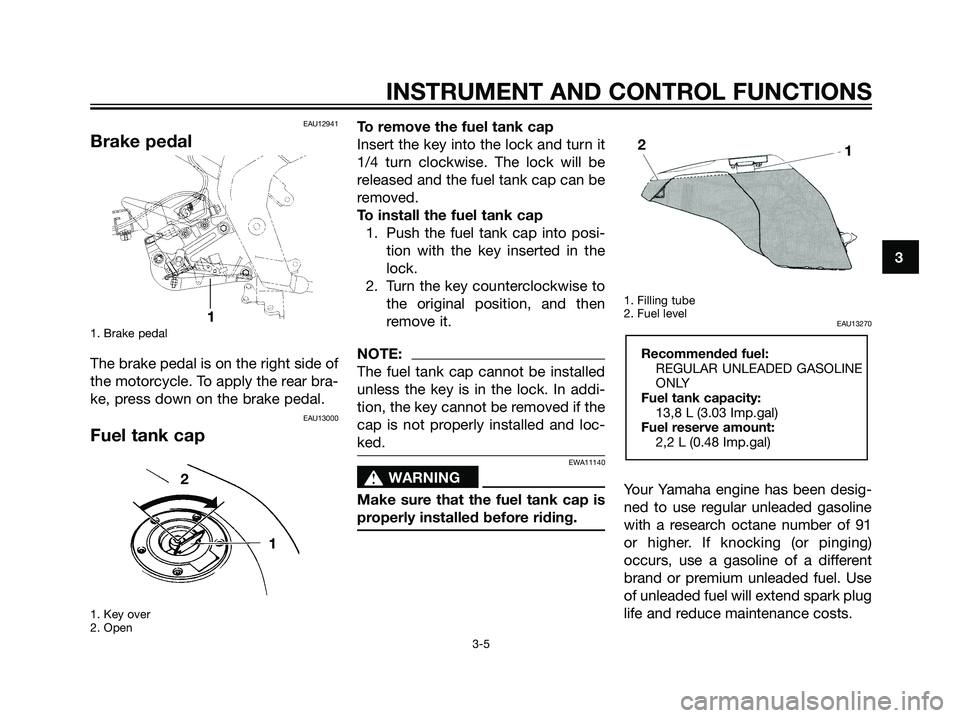 INSTRUMENT AND CONTROL FUNCTIONS

EAU12941

Brake pedal

1

1. Brake pedal

The brake pedal is on the right side of the motorcycle. To apply the rear brake, press down on the brake pedal.

EAU13000

Fuel tank cap

2

1

1. Key over
2. Open

To remove the fuel tank cap
Insert the key into the lock and turn it 1/4 turn clockwise. The lock will be released and the fuel tank cap can be removed.
To install the fuel tank cap
1. Push the fuel tank cap into position with the key inserted in the lock.
2. Turn the key counterclockwise to the original position, and then remove it.

NOTE:
The fuel tank cap cannot be installed unless the key is in the lock. In addition, the key cannot be removed if the cap is not properly installed and locked.

EWA11140

WARNING

Make sure that the fuel tank cap is properly installed before riding.

2

1

1. Filling tube
2. Fuel level

EAU13270

Recommended fuel:
REGULAR UNLEADED GASOLINE ONLY
Fuel tank capacity:
13,8 L (3.03 Imp.gal)
Fuel reserve amount:
2,2 L (0.48 Imp.gal)

Your Yamaha engine has been designed to use regular unleaded gasoline with a research octane number of 91 or higher. If knocking (or pinging) occurs, use a gasoline of a different brand or premium unleaded fuel. Use of unleaded fuel will extend spark plug life and reduce maintenance costs.

3

3-5

carmanualsonline.info